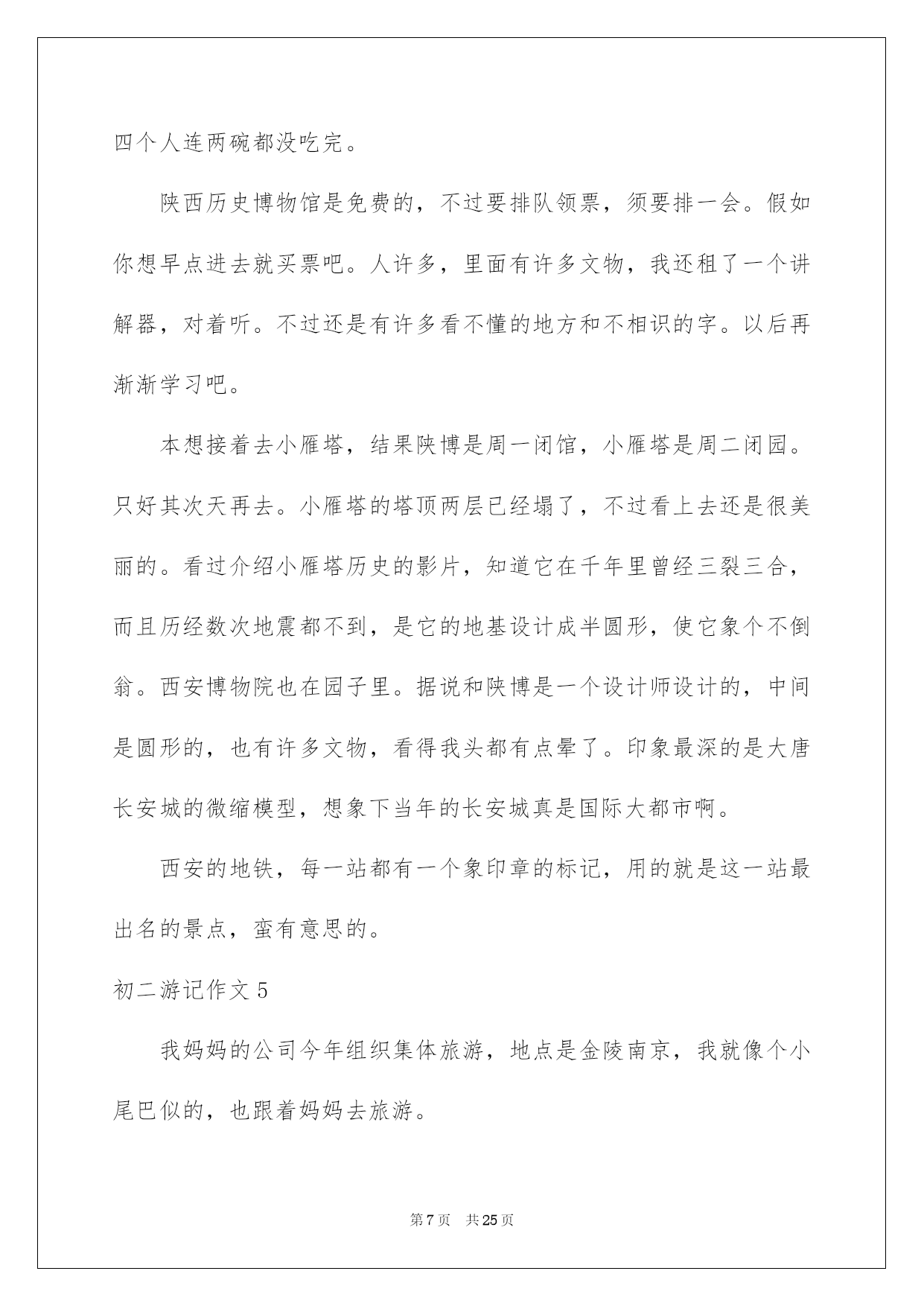 四个人连两碗都没吃完。

陕西历史博物馆是免费的，不过要排队领票，须要排一会。假如你想早点进去就买票吧。人许多，里面有许多文物，我还租了一个讲解器，对着听。不过还是有许多看不懂的地方和不相识的字。以后再渐渐学习吧。

本想接着去小雁塔，结果陕博是周一闭馆，小雁塔是周二闭园。只好其次天再去。小雁塔的塔顶两层已经塌了，不过看上去还是很美丽的。看过介绍小雁塔历史的影片，知道它在千年里曾经三裂三合，而且历经数次地震都不到，是它的地基设计成半圆形，使它象个不倒翁。西安博物院也在园子里。据说和陕博是一个设计师设计的，中间是圆形的，也有许多文物，看得我头都有点晕了。印象最深的是大唐长安城的微缩模型，想象下当年的长安城真是国际大都市啊。

西安的地铁，每一站都有一个象印章的标记，用的就是这一站最出名的景点，蛮有意思的。

初二游记作文 5

我妈妈的公司今年组织集体旅游，地点是金陵南京，我就像个小尾巴似的，也跟着妈妈去旅游。

第 7 页 共 25 页